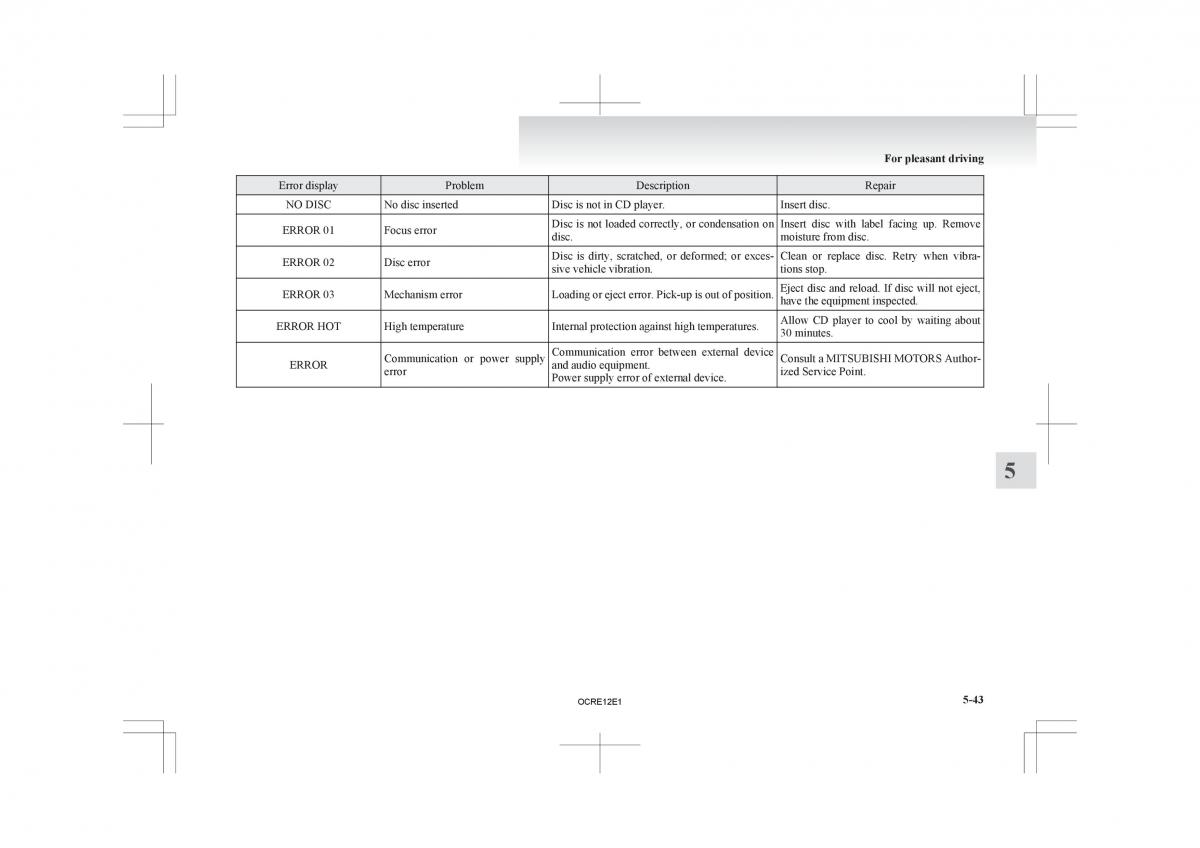 For pleasant driving

| Error display | Problem | Description | Repair |
|---|---|---|---|
| NO DISC | No disc inserted | Disc is not in CD player. | Insert disc. |
| ERROR 01 | Focus error | Disc is not loaded correctly, or condensation on disc. | Insert disc with label facing up. Remove moisture from disc. |
| ERROR 02 | Disc error | Disc is dirty, scratched, or deformed; or excessive vehicle vibration. | Clean or replace disc. Retry when vibrations stop. |
| ERROR 03 | Mechanism error | Loading or eject error. Pick-up is out of position. | Eject disc and reload. If disc will not eject, have the equipment inspected. |
| ERROR HOT | High temperature | Internal protection against high temperatures. | Allow CD player to cool by waiting about 30 minutes. |
| ERROR | Communication or power supply error | Communication error between external device and audio equipment. Power supply error of external device. | Consult a MITSUBISHI MOTORS Authorized Service Point. |

5

OCRE12E1

5-43